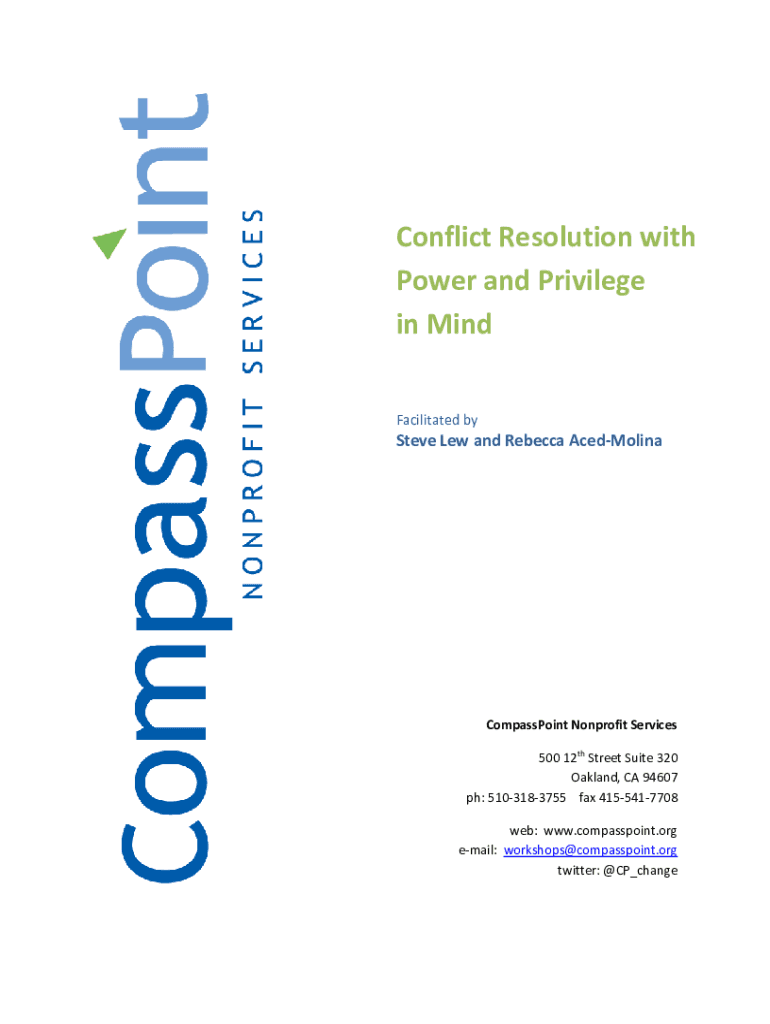 CompassPoint
NONPROFIT SERVICES

Conflict Resolution with Power and Privilege in Mind

Facilitated by
Steve Lew and Rebecca Aced-Molina

CompassPoint Nonprofit Services

500 12$^{th}$ Street Suite 320
Oakland, CA 94607
ph: 510-318-3755 fax 415-541-7708

web: www.compasspoint.org
e-mail: workshops@compasspoint.org
twitter: @CP_change